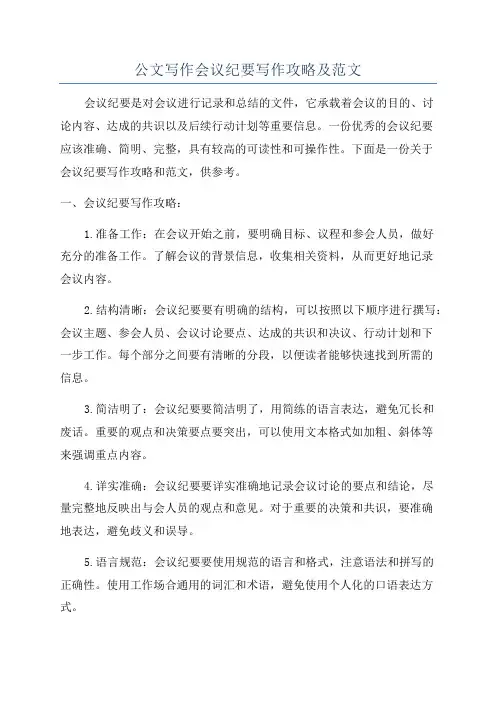 公文写作会议纪要写作攻略及范文

会议纪要是对会议进行记录和总结的文件，它承载着会议的目的、讨论内容、达成的共识以及后续行动计划等重要信息。一份优秀的会议纪要应该准确、简明、完整，具有较高的可读性和可操作性。下面是一份关于会议纪要写作攻略和范文，供参考。

一、会议纪要写作攻略：

1.准备工作：在会议开始之前，要明确目标、议程和参会人员，做好充分的准备工作。了解会议的背景信息，收集相关资料，从而更好地记录会议内容。

2.结构清晰：会议纪要要有明确的结构，可以按照以下顺序进行撰写：会议主题、参会人员、会议讨论要点、达成的共识和决议、行动计划和下一步工作。每个部分之间要有清晰的分段，以便读者能够快速找到所需的信息。

3.简洁明了：会议纪要要简洁明了，用简练的语言表达，避免冗长和废话。重要的观点和决策要点要突出，可以使用文本格式如加粗、斜体等来强调重点内容。

4.详实准确：会议纪要要详实准确地记录会议讨论的要点和结论，尽量完整地反映出与会人员的观点和意见。对于重要的决策和共识，要准确地表达，避免歧义和误导。

5.语言规范：会议纪要要使用规范的语言和格式，注意语法和拼写的正确性。使用工作场合通用的词汇和术语，避免使用个人化的口语表达方式。